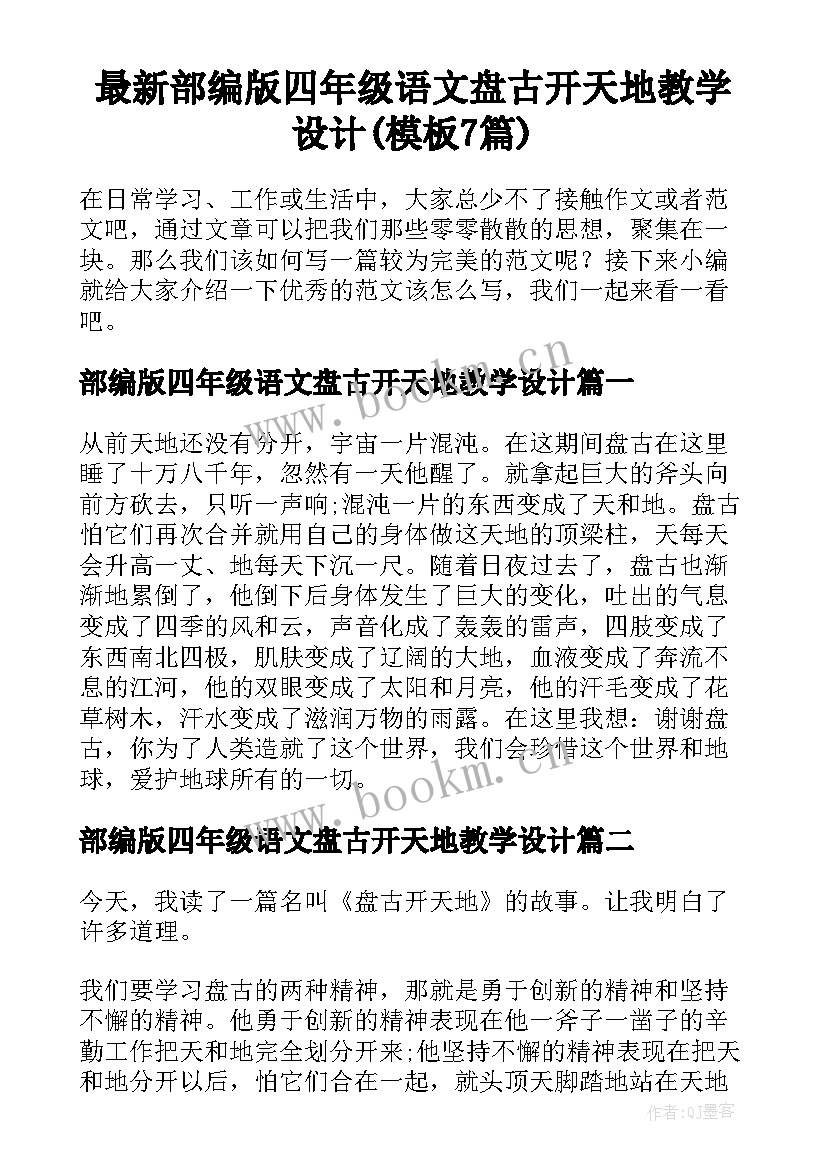 最新部编版四年级语文盘古开天地教学设计(模板7篇)

在日常学习、工作或生活中，大家总少不了接触作文或者范文吧，通过文章可以把我们那些零零散散的思想，聚集在一块。那么我们该如何写一篇较为完美的范文呢？接下来小编就给大家介绍一下优秀的范文该怎么写，我们一起来看一看吧。

部编版四年级语文盘古开天地教学设计篇一

从前天地还没有分开，宇宙一片混沌。在这期间盘古在这里睡了十万八千年，忽然有一天他醒了。就拿起巨大的斧头向前方砍去，只听一声响;混沌一片的东西变成了天和地。盘古怕它们再次合并就用自己的身体做这天地的顶梁柱，天每天会升高一丈、地每天下沉一尺。随着日夜过去了，盘古也渐渐地累倒了，他倒下后身体发生了巨大的变化，吐出的气息变成了四季的风和云，声音化成了轰轰的雷声，四肢变成了东西南北四极，肌肤变成了辽阔的大地，血液变成了奔流不息的江河，他的双眼变成了太阳和月亮，他的汗毛变成了花草树木，汗水变成了滋润万物的雨露。在这里我想：谢谢盘古，你为了人类造就了这个世界，我们会珍惜这个世界和地球，爱护地球所有的一切。

部编版四年级语文盘古开天地教学设计篇二

今天，我读了一篇名叫《盘古开天地》的故事。让我明白了许多道理。

我们要学习盘古的两种精神，那就是勇于创新的精神和坚持不懈的精神。他勇于创新的精神表现在他一斧子一凿子的辛勤工作把天和地完全划分开来;他坚持不懈的精神表现在把天和地分开以后，怕它们合在一起，就头顶天脚踏地站在天地

www.bookm.cn
www.bookm.cn
作者:QJ墨客